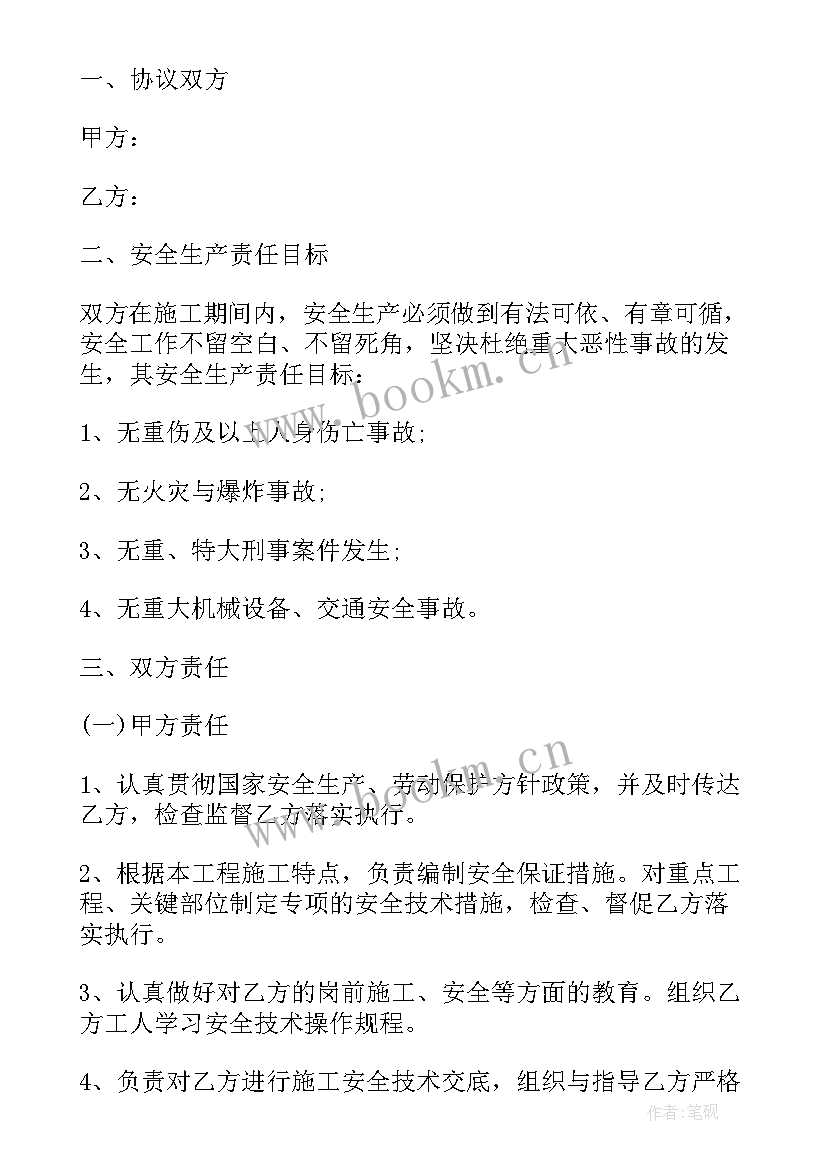 一、协议双方

甲方：

乙方：

二、安全生产责任目标

双方在施工期间内，安全生产必须做到有法可依、有章可循，安全工作不留空白、不留死角，坚决杜绝重大恶性事故的发生，其安全生产责任目标：

1、无重伤及以上人身伤亡事故；

2、无火灾与爆炸事故；

3、无重、特大刑事案件发生；

4、无重大机械设备、交通安全事故。

三、双方责任

(一)甲方责任

1、认真贯彻国家安全生产、劳动保护方针政策，并及时传达乙方，检查监督乙方落实执行。

2、根据本工程施工特点，负责编制安全保证措施。对重点工程、关键部位制定专项的安全技术措施，检查、督促乙方落实执行。

3、认真做好对乙方的岗前施工、安全等方面的教育。组织乙方工人学习安全技术操作规程。

4、负责对乙方进行施工安全技术交底，组织与指导乙方严格

www.bookm.cn

www.bookm.cn

作者:笔砚